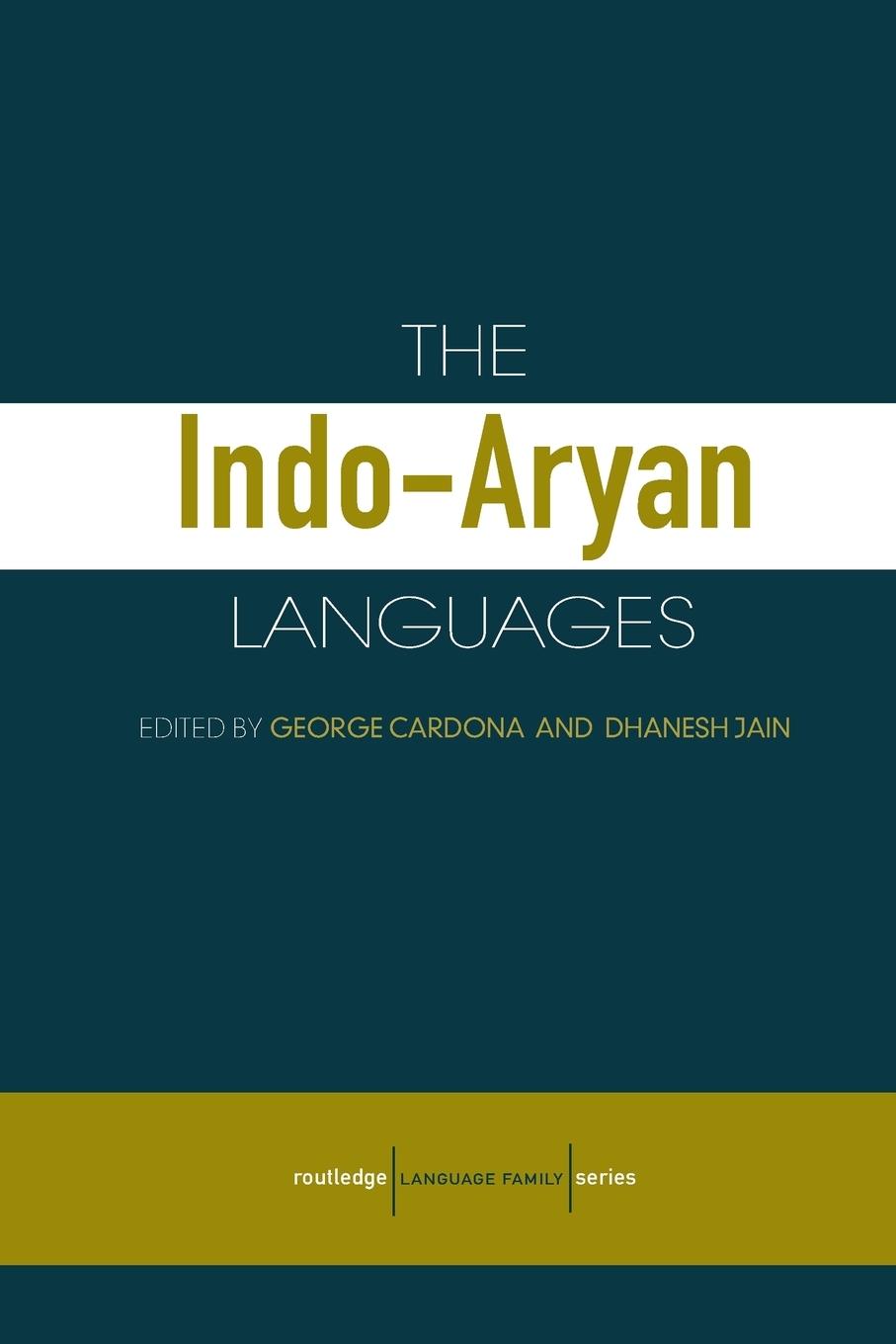 THE
Indo-Aryan
LANGUAGES

EDITED BY GEORGE CARDONA AND DHANESH JAIN

routledge | LANGUAGE FAMILY | series